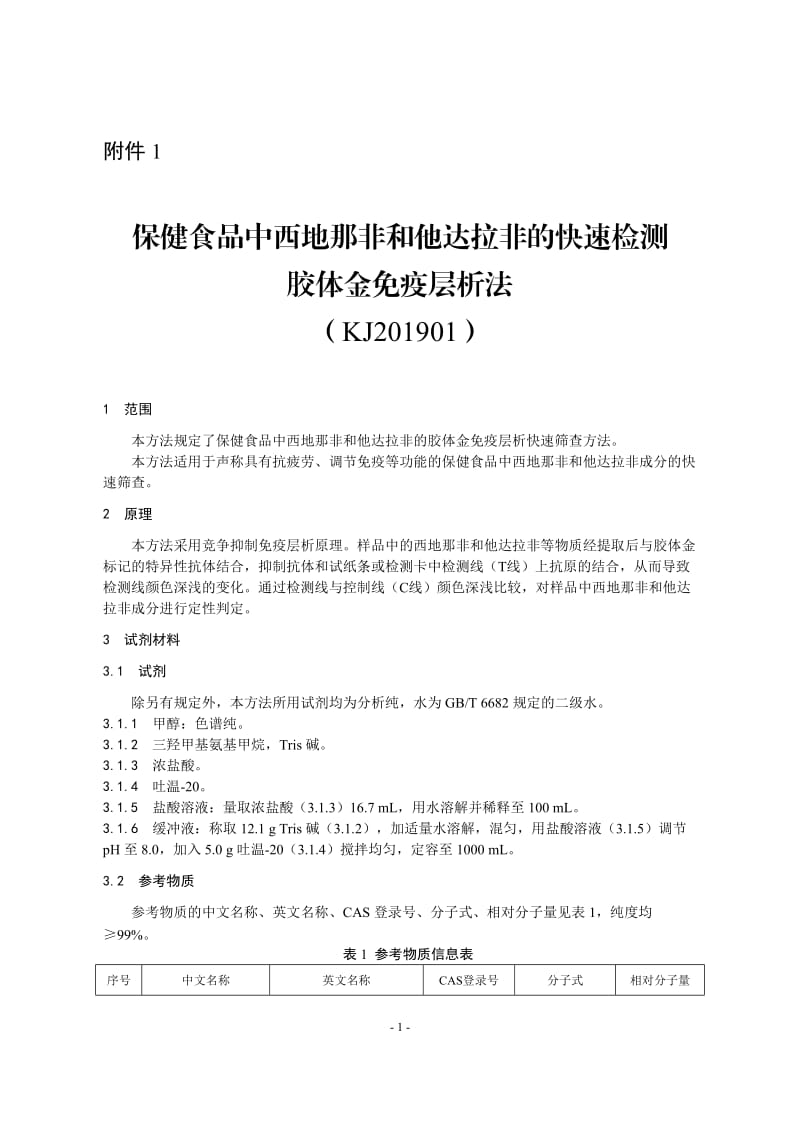 附件 1

保健食品中西地那非和他达拉非的快速检测
胶体金免疫层析法
（KJ201901）

1　范围

本方法规定了保健食品中西地那非和他达拉非的胶体金免疫层析快速筛查方法。
本方法适用于声称具有抗疲劳、调节免疫等功能的保健食品中西地那非和他达拉非成分的快速筛查。

2　原理

本方法采用竞争抑制免疫层析原理。样品中的西地那非和他达拉非等物质经提取后与胶体金标记的特异性抗体结合，抑制抗体和试纸条或检测卡中检测线（T线）上抗原的结合，从而导致检测线颜色深浅的变化。通过检测线与控制线（C线）颜色深浅比较，对样品中西地那非和他达拉非成分进行定性判定。

3　试剂材料

3.1　试剂

除另有规定外，本方法所用试剂均为分析纯，水为 GB/T 6682 规定的二级水。
3.1.1　甲醇：色谱纯。
3.1.2　三羟甲基氨基甲烷，Tris 碱。
3.1.3　浓盐酸。
3.1.4　吐温-20。
3.1.5　盐酸溶液：量取浓盐酸（3.1.3）16.7 mL，用水溶解并稀释至 100 mL。
3.1.6　缓冲液：称取 12.1 g Tris 碱（3.1.2），加适量水溶解，混匀，用盐酸溶液（3.1.5）调节 pH 至 8.0，加入 5.0 g 吐温-20（3.1.4）搅拌均匀，定容至 1000 mL。

3.2　参考物质

参考物质的中文名称、英文名称、CAS 登录号、分子式、相对分子量见表 1，纯度均≥99%。

表 1　参考物质信息表

| 序号 | 中文名称 | 英文名称 | CAS登录号 | 分子式 | 相对分子量 |
|---|---|---|---|---|---|

- 1 -